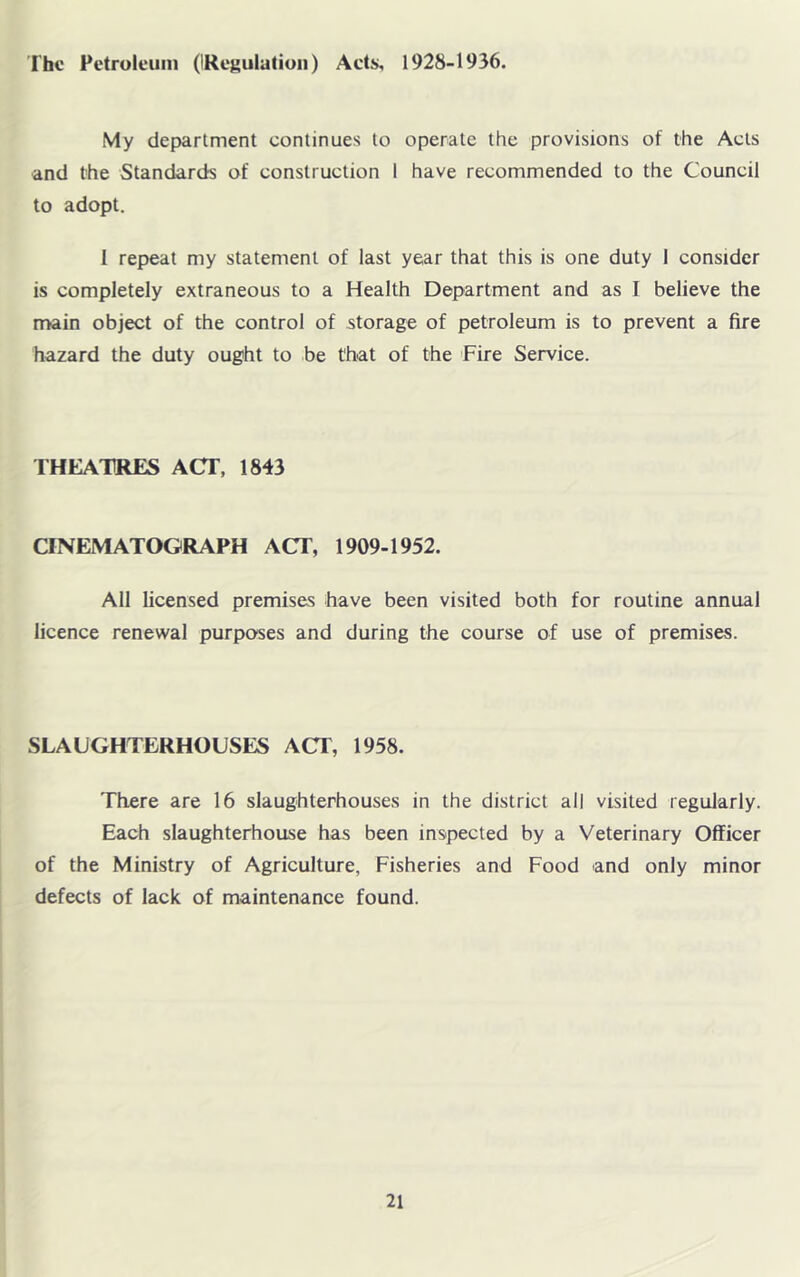 The Petroleum (Regulation) Acts, 1928-1936.

My department continues to operate the provisions of the Acts and the Standards of construction I have recommended to the Council to adopt.

I repeat my statement of last year that this is one duty I consider is completely extraneous to a Health Department and as I believe the main object of the control of storage of petroleum is to prevent a fire hazard the duty ought to be that of the Fire Service.

THEATRES ACT, 1843

CINEMATOGRAPH ACT, 1909-1952.

All licensed premises have been visited both for routine annual licence renewal purposes and during the course of use of premises.

SLAUGHTERHOUSES ACT, 1958.

There are 16 slaughterhouses in the district all visited regularly. Each slaughterhouse has been inspected by a Veterinary Officer of the Ministry of Agriculture, Fisheries and Food and only minor defects of lack of maintenance found.

21